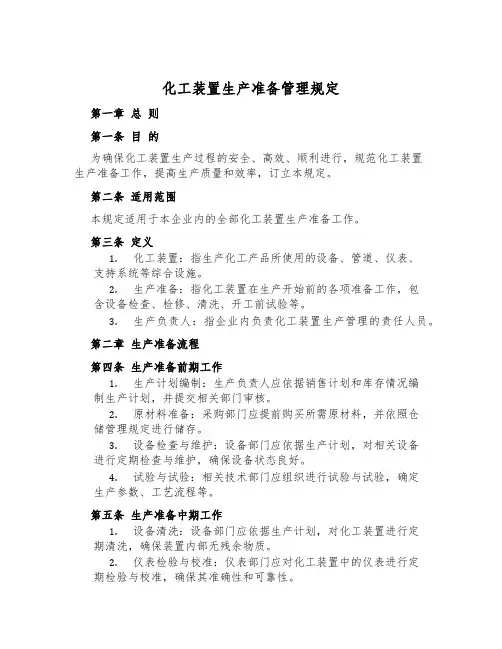 化工装置生产准备管理规定

第一章 总 则

第一条 目 的

为确保化工装置生产过程的安全、高效、顺利进行，规范化工装置生产准备工作，提高生产质量和效率，订立本规定。

第二条 适用范围

本规定适用于本企业内的全部化工装置生产准备工作。

第三条 定义

1. 化工装置：指生产化工产品所使用的设备、管道、仪表、支持系统等综合设施。

2. 生产准备：指化工装置在生产开始前的各项准备工作，包含设备检查、检修、清洗、开工前试验等。

3. 生产负责人：指企业内负责化工装置生产管理的责任人员。

第二章 生产准备流程

第四条 生产准备前期工作

1. 生产计划编制：生产负责人应依据销售计划和库存情况编制生产计划，并提交相关部门审核。

2. 原材料准备：采购部门应提前购买所需原材料，并依照仓储管理规定进行储存。

3. 设备检查与维护：设备部门应依据生产计划，对相关设备进行定期检查与维护，确保设备状态良好。

4. 试验与试验：相关技术部门应组织进行试验与试验，确定生产参数、工艺流程等。

第五条 生产准备中期工作

1. 设备清洗：设备部门应依据生产计划，对化工装置进行定期清洗，确保装置内部无残余物质。

2. 仪表检验与校准：仪表部门应对化工装置中的仪表进行定期检验与校准，确保其准确性和可靠性。